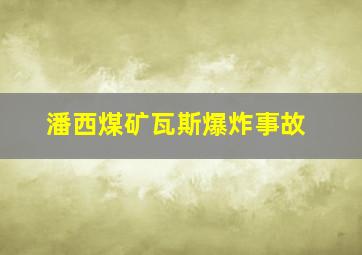 潘西煤矿瓦斯爆炸事故